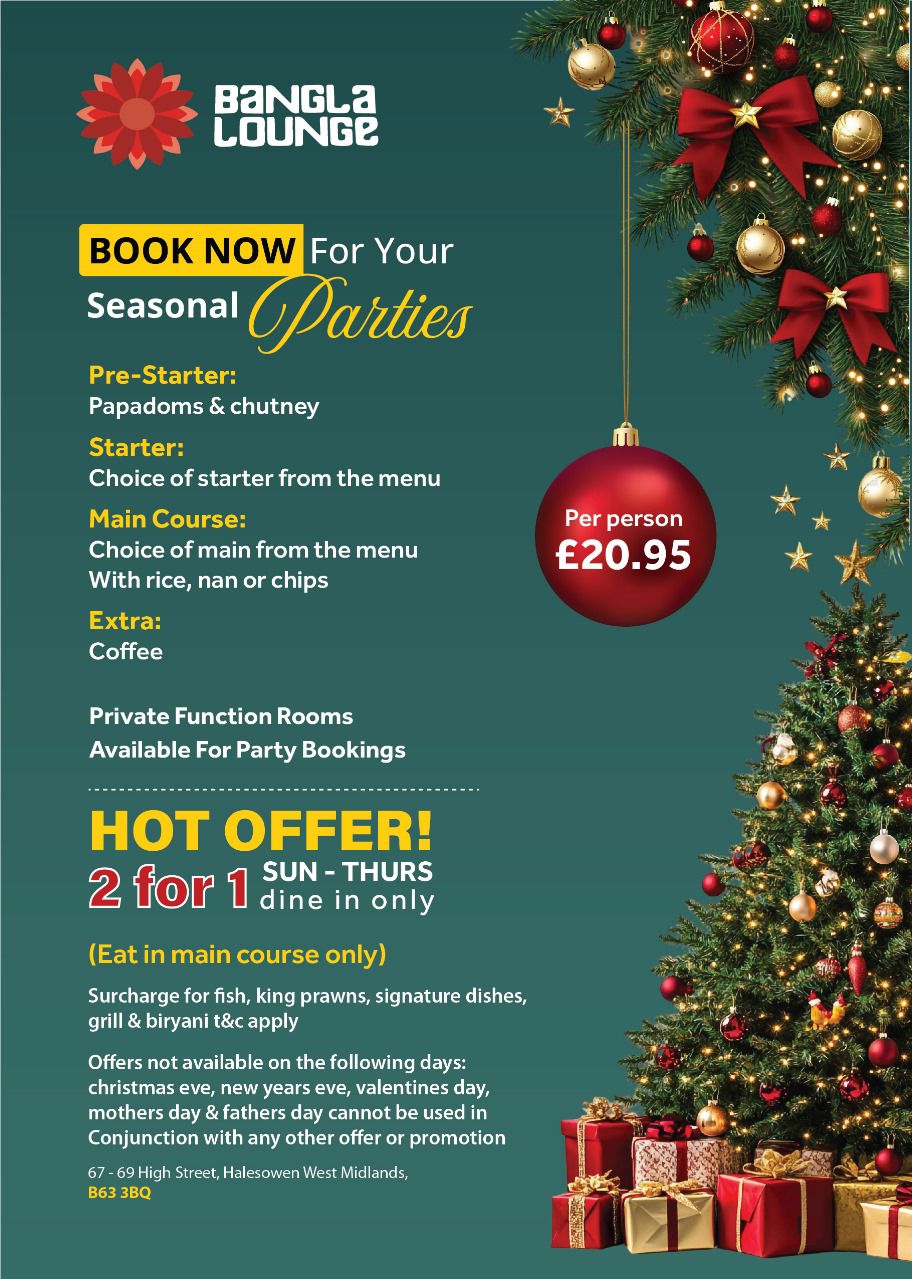 BANGLA LOUNGE

BOOK NOW For Your Seasonal Parties

Pre-Starter:
Papadoms & chutney

Starter:
Choice of starter from the menu

Main Course:
Choice of main from the menu
With rice, nan or chips

Extra:
Coffee

Per person
£20.95

Private Function Rooms
Available For Party Bookings

HOT OFFER!
2 for 1 SUN - THURS dine in only

(Eat in main course only)

Surcharge for fish, king prawns, signature dishes, grill & biryani t&c apply

Offers not available on the following days: christmas eve, new years eve, valentines day, mothers day & fathers day cannot be used in Conjunction with any other offer or promotion

67 - 69 High Street, Halesowen West Midlands,
B63 3BQ